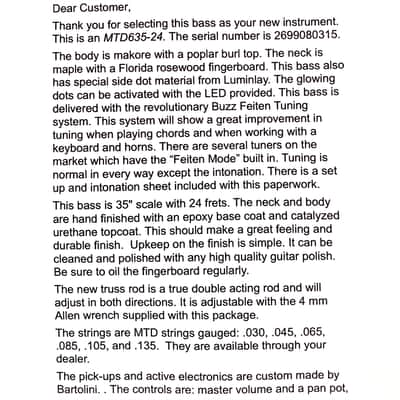 Dear Customer,

Thank you for selecting this bass as your new instrument. This is an MTD635-24. The serial number is 2699080315.

The body is makore with a poplar burl top. The neck is maple with a Florida rosewood fingerboard. This bass also has special side dot material from Luminlay. The glowing dots can be activated with the LED provided. This bass is delivered with the revolutionary Buzz Feiten Tuning system. This system will show a great improvement in tuning when playing chords and when working with a keyboard and horns. There are several tuners on the market which have the "Feiten Mode" built in. Tuning is normal in every way except the intonation. There is a set up and intonation sheet included with this paperwork.

This bass is 35" scale with 24 frets. The neck and body are hand finished with an epoxy base coat and catalyzed urethane topcoat. This should make a great feeling and durable finish. Upkeep on the finish is simple. It can be cleaned and polished with any high quality guitar polish. Be sure to oil the fingerboard regularly.

The new truss rod is a true double acting rod and will adjust in both directions. It is adjustable with the 4 mm Allen wrench supplied with this package.

The strings are MTD strings gauged: .030, .045, .065, .085, .105, and .135. They are available through your dealer.

The pick-ups and active electronics are custom made by Bartolini. . The controls are: master volume and a pan pot,